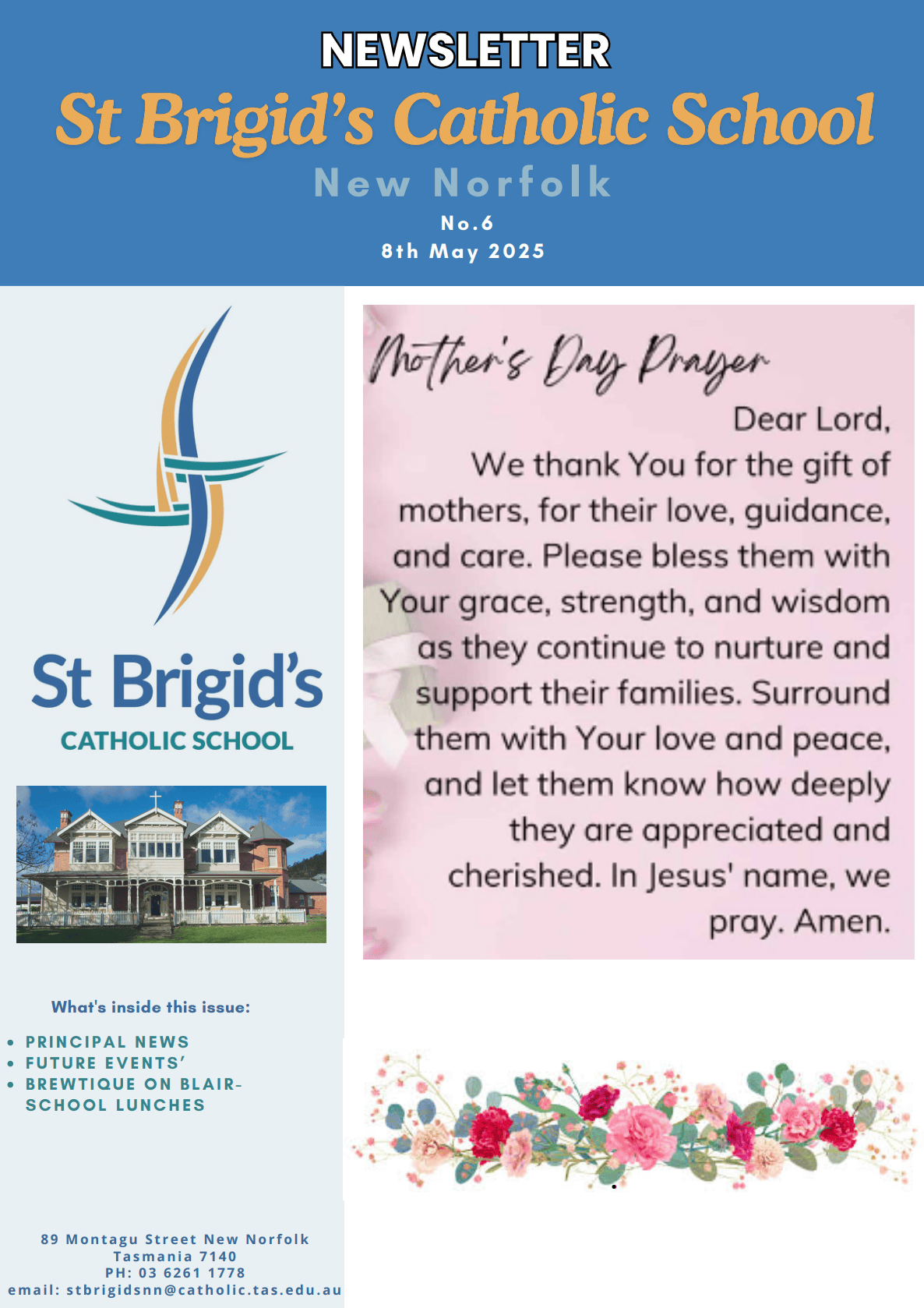 NEWSLETTER
St Brigid's Catholic School
New Norfolk
No.6
8th May 2025

St Brigid's
CATHOLIC SCHOOL

What's inside this issue:

- PRINCIPAL NEWS
- FUTURE EVENTS'
- BREWTIQUE ON BLAIR- SCHOOL LUNCHES

89 Montagu Street New Norfolk
Tasmania 7140
PH: 03 6261 1778
email: stbrigidsnn@catholic.tas.edu.au

Mother's Day Prayer

Dear Lord,
We thank You for the gift of mothers, for their love, guidance, and care. Please bless them with Your grace, strength, and wisdom as they continue to nurture and support their families. Surround them with Your love and peace, and let them know how deeply they are appreciated and cherished. In Jesus' name, we pray. Amen.